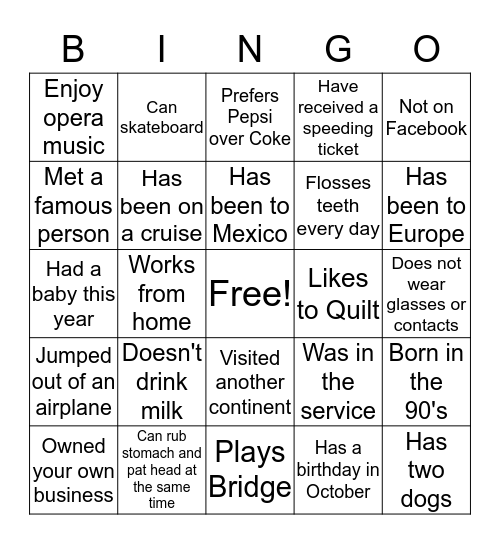 | B | I | N | G | O |
|---|---|---|---|---|
| Enjoy opera music | Can skateboard | Prefers Pepsi over Coke | Have received a speeding ticket | Not on Facebook |
| Met a famous person | Has been on a cruise | Has been to Mexico | Flosses teeth every day | Has been to Europe |
| Had a baby this year | Works from home | Free! | Likes to Quilt | Does not wear glasses or contacts |
| Jumped out of an airplane | Doesn't drink milk | Visited another continent | Was in the service | Born in the 90's |
| Owned your own business | Can rub stomach and pat head at the same time | Plays Bridge | Has a birthday in October | Has two dogs |